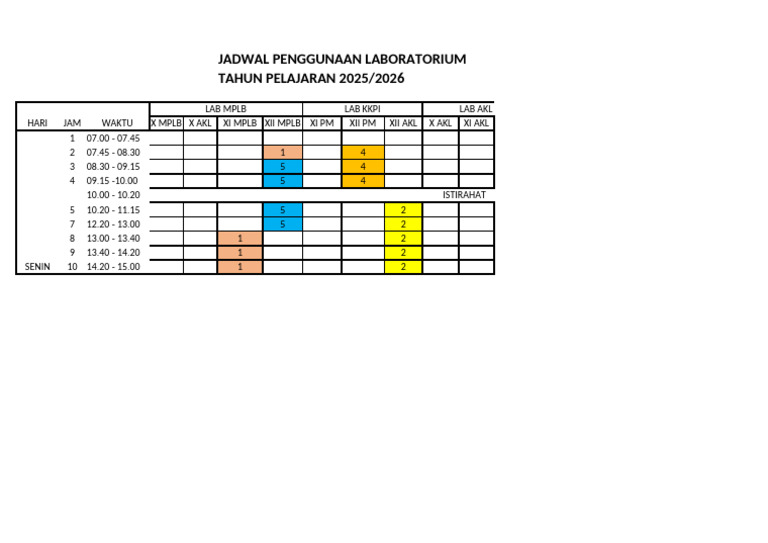 JADWAL PENGGUNAAN LABORATORIUM
TAHUN PELAJARAN 2025/2026

| | | | LAB MPLB | | | | LAB KKPI | | | LAB AKL | |
|---|---|---|---|---|---|---|---|---|---|---|---|
| HARI | JAM | WAKTU | X MPLB | X AKL | XI MPLB | XII MPLB | XI PM | XII PM | XII AKL | X AKL | XI AKL |
| | 1 | 07.00 - 07.45 | | | | | | | | | |
| | 2 | 07.45 - 08.30 | | | | 1 | | 4 | | | |
| | 3 | 08.30 - 09.15 | | | | 5 | | 4 | | | |
| | 4 | 09.15 -10.00 | | | | 5 | | 4 | | | |
| | | 10.00 - 10.20 | | | | | | | | ISTIRAHAT | |
| | 5 | 10.20 - 11.15 | | | | 5 | | | 2 | | |
| | 7 | 12.20 - 13.00 | | | | 5 | | | 2 | | |
| | 8 | 13.00 - 13.40 | | | 1 | | | | 2 | | |
| | 9 | 13.40 - 14.20 | | | 1 | | | | 2 | | |
| SENIN | 10 | 14.20 - 15.00 | | | 1 | | | | 2 | | |